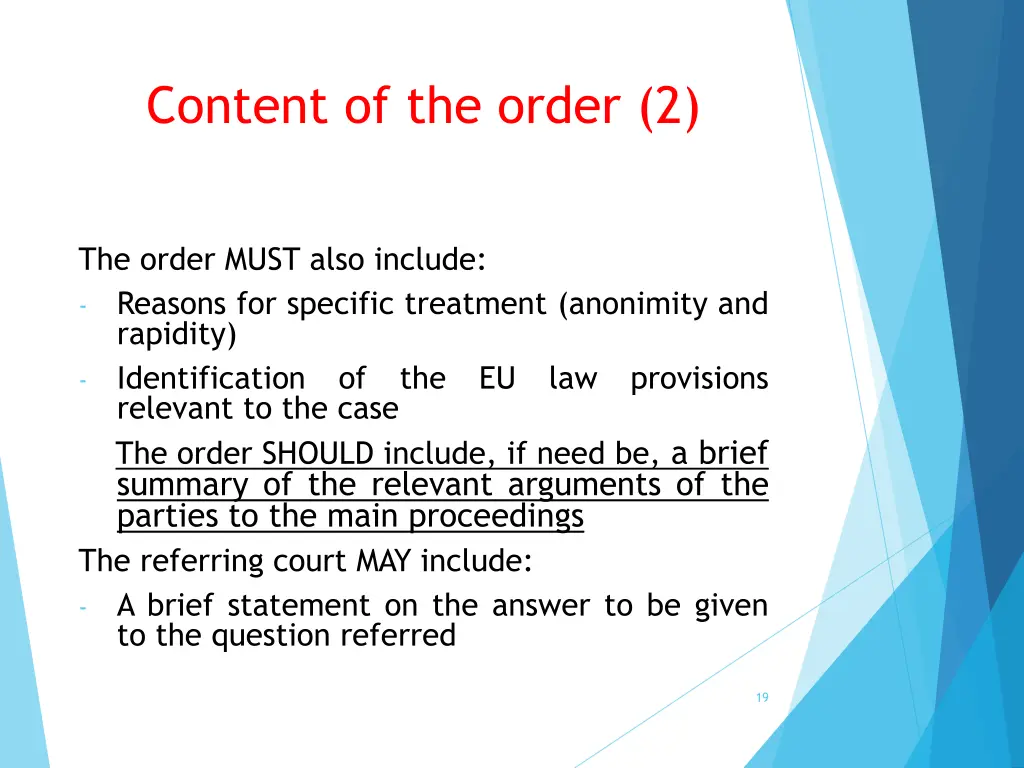 Content of the order (2)

The order MUST also include:
- Reasons for specific treatment (anonimity and rapidity)
- Identification of the EU law provisions relevant to the case

The order SHOULD include, if need be, a brief summary of the relevant arguments of the parties to the main proceedings

The referring court MAY include:
- A brief statement on the answer to be given to the question referred

19